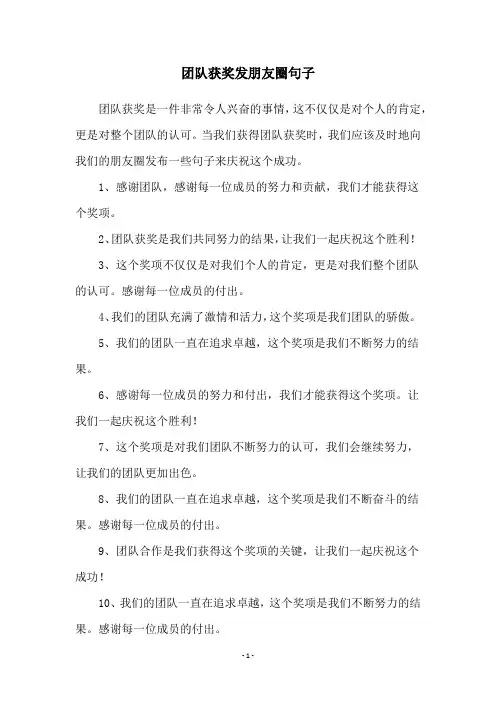 团队获奖发朋友圈句子

团队获奖是一件非常令人兴奋的事情，这不仅仅是对个人的肯定，更是对整个团队的认可。当我们获得团队获奖时，我们应该及时地向我们的朋友圈发布一些句子来庆祝这个成功。

1、感谢团队，感谢每一位成员的努力和贡献，我们才能获得这个奖项。

2、团队获奖是我们共同努力的结果，让我们一起庆祝这个胜利！

3、这个奖项不仅仅是对我们个人的肯定，更是对我们整个团队的认可。感谢每一位成员的付出。

4、我们的团队充满了激情和活力，这个奖项是我们团队的骄傲。

5、我们的团队一直在追求卓越，这个奖项是我们不断努力的结果。

6、感谢每一位成员的努力和付出，我们才能获得这个奖项。让我们一起庆祝这个胜利！

7、这个奖项是对我们团队不断努力的认可，我们会继续努力，让我们的团队更加出色。

8、我们的团队一直在追求卓越，这个奖项是我们不断奋斗的结果。感谢每一位成员的付出。

9、团队合作是我们获得这个奖项的关键，让我们一起庆祝这个成功！

10、我们的团队一直在追求卓越，这个奖项是我们不断努力的结果。感谢每一位成员的付出。

- 1 -